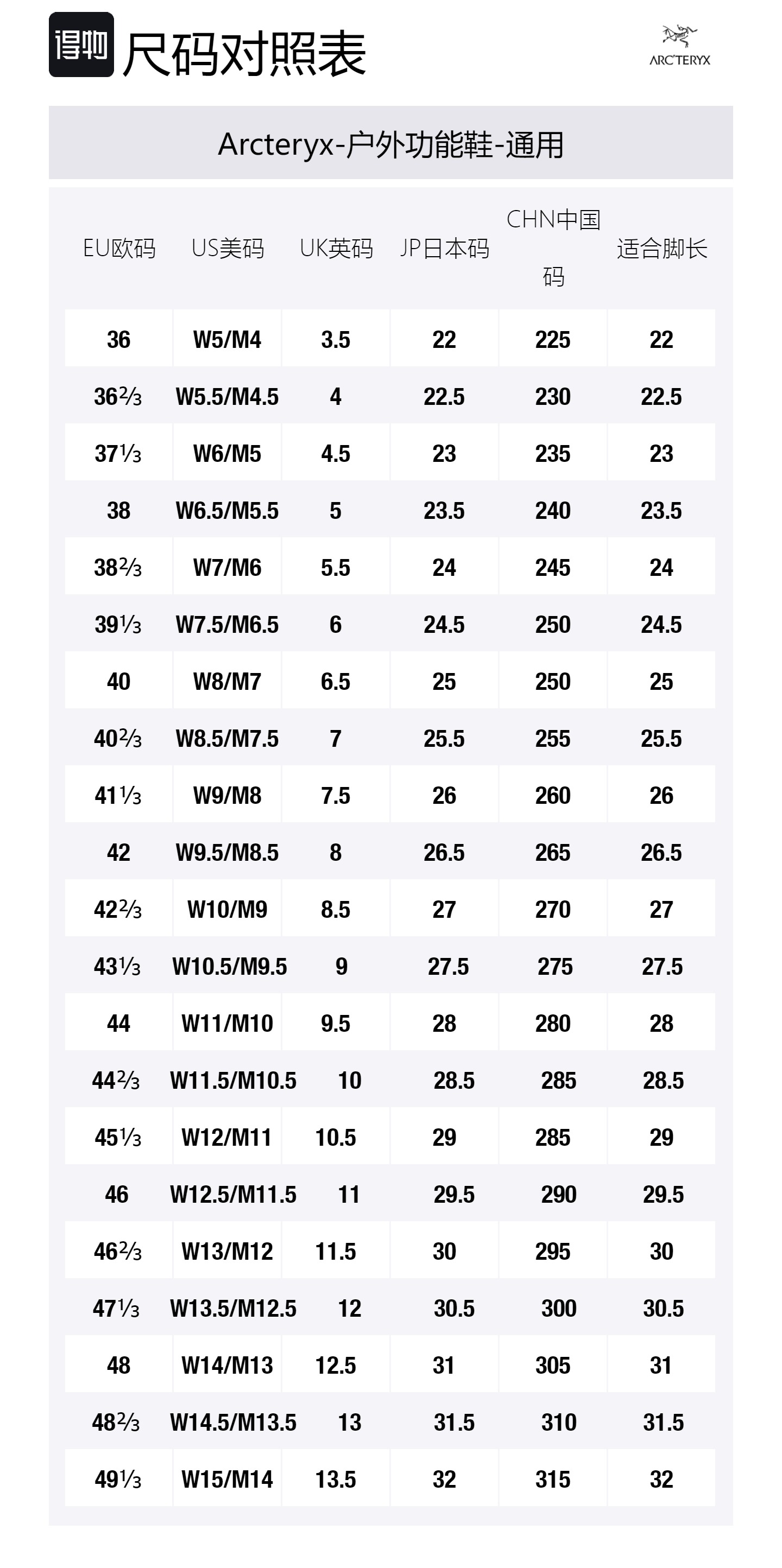 得物 尺码对照表

ARC'TERYX

Arcteryx-户外功能鞋-通用

| EU欧码 | US美码 | UK英码 | JP日本码 | CHN中国码 | 适合脚长 |
|---|---|---|---|---|---|
| 36 | W5/M4 | 3.5 | 22 | 225 | 22 |
| 36⅔ | W5.5/M4.5 | 4 | 22.5 | 230 | 22.5 |
| 37⅓ | W6/M5 | 4.5 | 23 | 235 | 23 |
| 38 | W6.5/M5.5 | 5 | 23.5 | 240 | 23.5 |
| 38⅔ | W7/M6 | 5.5 | 24 | 245 | 24 |
| 39⅓ | W7.5/M6.5 | 6 | 24.5 | 250 | 24.5 |
| 40 | W8/M7 | 6.5 | 25 | 250 | 25 |
| 40⅔ | W8.5/M7.5 | 7 | 25.5 | 255 | 25.5 |
| 41⅓ | W9/M8 | 7.5 | 26 | 260 | 26 |
| 42 | W9.5/M8.5 | 8 | 26.5 | 265 | 26.5 |
| 42⅔ | W10/M9 | 8.5 | 27 | 270 | 27 |
| 43⅓ | W10.5/M9.5 | 9 | 27.5 | 275 | 27.5 |
| 44 | W11/M10 | 9.5 | 28 | 280 | 28 |
| 44⅔ | W11.5/M10.5 | 10 | 28.5 | 285 | 28.5 |
| 45⅓ | W12/M11 | 10.5 | 29 | 285 | 29 |
| 46 | W12.5/M11.5 | 11 | 29.5 | 290 | 29.5 |
| 46⅔ | W13/M12 | 11.5 | 30 | 295 | 30 |
| 47⅓ | W13.5/M12.5 | 12 | 30.5 | 300 | 30.5 |
| 48 | W14/M13 | 12.5 | 31 | 305 | 31 |
| 48⅔ | W14.5/M13.5 | 13 | 31.5 | 310 | 31.5 |
| 49⅓ | W15/M14 | 13.5 | 32 | 315 | 32 |